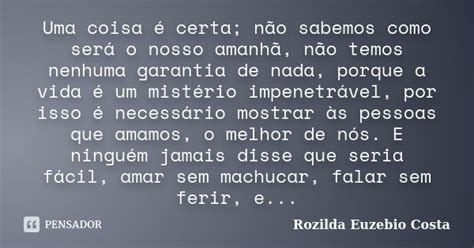 Uma coisa é certa; não sabemos como será o nosso amanhã, não temos nenhuma garantia de nada, porque a vida é um mistério impenetrável, por isso é necessário mostrar às pessoas que amamos, o melhor de nós. E ninguém jamais disse que seria fácil, amar sem machucar, falar sem ferir, e...

PENSADOR

Rozilda Euzebio Costa